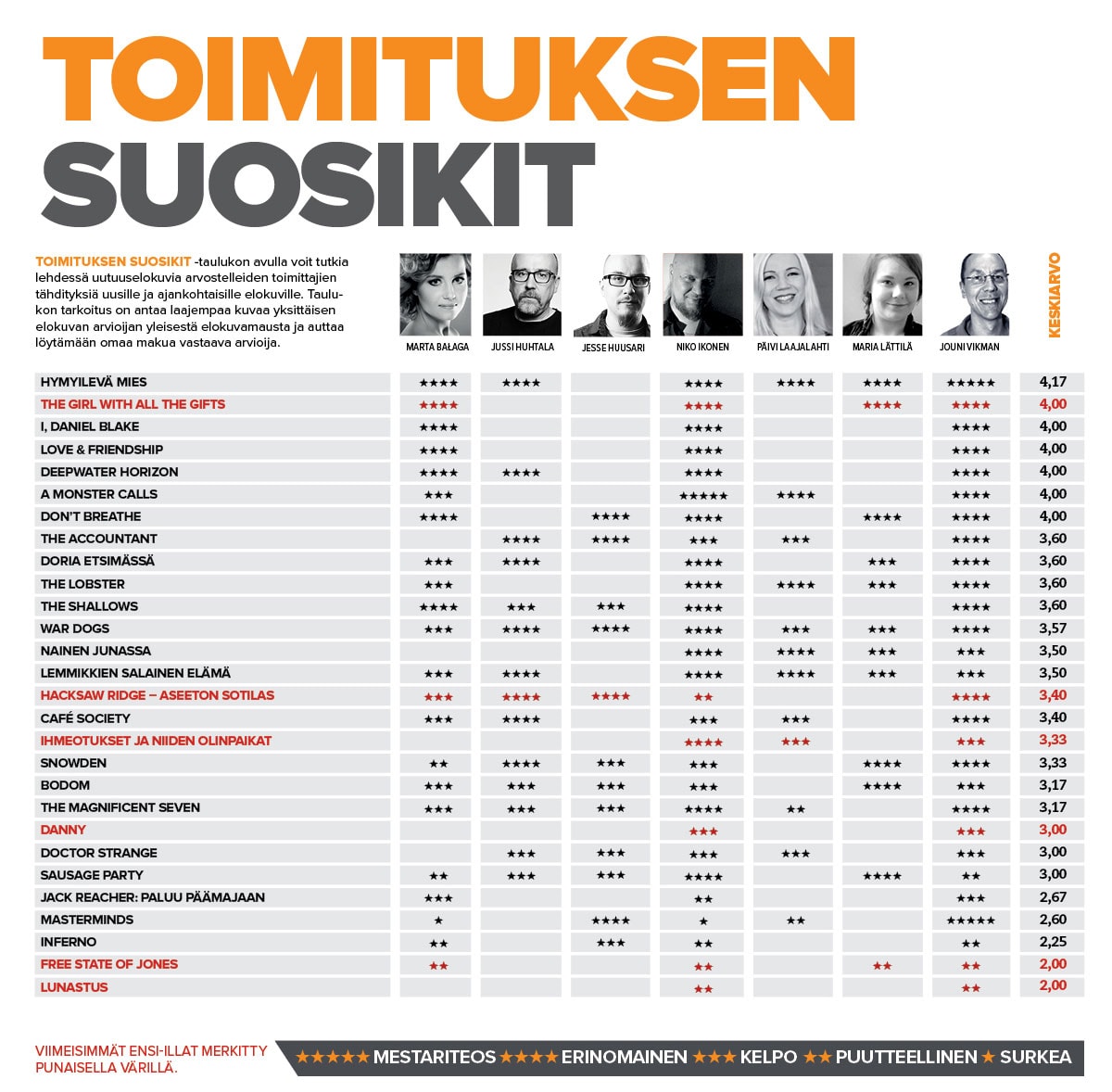 TOIMITUKSEN SUOSIKIT

TOIMITUKSEN SUOSIKIT -taulukon avulla voit tutkia lehdessä uutuuselokuvia arvostelleiden toimittajien tähdityksiä uusille ja ajankohtaisille elokuville. Taulukon tarkoitus on antaa laajempaa kuvaa yksittäisen elokuvan arvioijan yleisestä elokuvamausta ja auttaa löytämään omaa makua vastaava arvioija.

| | MARTA BAŁAGA | JUSSI HUHTALA | JESSE HUUSARI | NIKO IKONEN | PÄIVI LAAJALAHTI | MARIA LÄTTILÄ | JOUNI VIKMAN | KESKIARVO |
|---|---|---|---|---|---|---|---|---|
| HYMYILEVÄ MIES | ★★★★ | ★★★★ | | ★★★★ | ★★★★ | ★★★★ | ★★★★★ | 4,17 |
| THE GIRL WITH ALL THE GIFTS | ★★★★ | | | ★★★★ | | ★★★★ | ★★★★ | 4,00 |
| I, DANIEL BLAKE | ★★★★ | | | ★★★★ | | | ★★★★ | 4,00 |
| LOVE & FRIENDSHIP | ★★★★ | | | ★★★★ | | | ★★★★ | 4,00 |
| DEEPWATER HORIZON | ★★★★ | ★★★★ | | ★★★★ | | | ★★★★ | 4,00 |
| A MONSTER CALLS | ★★★ | | | ★★★★★ | ★★★★ | | ★★★★ | 4,00 |
| DON'T BREATHE | ★★★★ | | ★★★★ | ★★★★ | | ★★★★ | ★★★★ | 4,00 |
| THE ACCOUNTANT | | ★★★★ | ★★★★ | ★★★ | ★★★ | | ★★★★ | 3,60 |
| DORIA ETSIMÄSSÄ | ★★★ | ★★★★ | | ★★★★ | | ★★★ | ★★★★ | 3,60 |
| THE LOBSTER | ★★★ | | | ★★★★ | ★★★★ | ★★★ | ★★★★ | 3,60 |
| THE SHALLOWS | ★★★★ | ★★★ | ★★★ | ★★★★ | | | ★★★★ | 3,60 |
| WAR DOGS | ★★★ | ★★★★ | ★★★★ | ★★★★ | ★★★ | ★★★ | ★★★★ | 3,57 |
| NAINEN JUNASSA | | | | ★★★★ | ★★★★ | ★★★ | ★★★ | 3,50 |
| LEMMIKKIEN SALAINEN ELÄMÄ | ★★★ | ★★★★ | | ★★★★ | ★★★★ | ★★★ | ★★★ | 3,50 |
| HACKSAW RIDGE – ASEETON SOTILAS | ★★★ | ★★★★ | ★★★★ | ★★ | | | ★★★★ | 3,40 |
| CAFÉ SOCIETY | ★★★ | ★★★★ | | ★★★ | ★★★ | | ★★★★ | 3,40 |
| IHMEOTUKSET JA NIIDEN OLINPAIKAT | | | | ★★★★ | ★★★ | | ★★★ | 3,33 |
| SNOWDEN | ★★ | ★★★★ | ★★★ | ★★★ | | ★★★★ | ★★★★ | 3,33 |
| BODOM | ★★★ | ★★★ | ★★★ | ★★★ | | ★★★★ | ★★★ | 3,17 |
| THE MAGNIFICENT SEVEN | ★★★ | ★★★ | ★★★ | ★★★★ | ★★ | | ★★★★ | 3,17 |
| DANNY | | | | ★★★ | | | ★★★ | 3,00 |
| DOCTOR STRANGE | | ★★★ | ★★★ | ★★★ | ★★★ | | ★★★ | 3,00 |
| SAUSAGE PARTY | ★★ | ★★★ | ★★★ | ★★★★ | | ★★★★ | ★★ | 3,00 |
| JACK REACHER: PALUU PÄÄMAJAAN | ★★★ | | | ★★ | | | ★★★ | 2,67 |
| MASTERMINDS | ★ | | ★★★★ | ★ | ★★ | | ★★★★★ | 2,60 |
| INFERNO | ★★ | | ★★★ | ★★ | | | ★★ | 2,25 |
| FREE STATE OF JONES | ★★ | | | ★★ | | ★★ | ★★ | 2,00 |
| LUNASTUS | | | | ★★ | | | ★★ | 2,00 |

VIIMEISIMMÄT ENSI-ILLAT MERKITTY PUNAISELLA VÄRILLÄ.

★★★★★ MESTARITEOS ★★★★ ERINOMAINEN ★★★ KELPO ★★ PUUTTEELLINEN ★ SURKEA